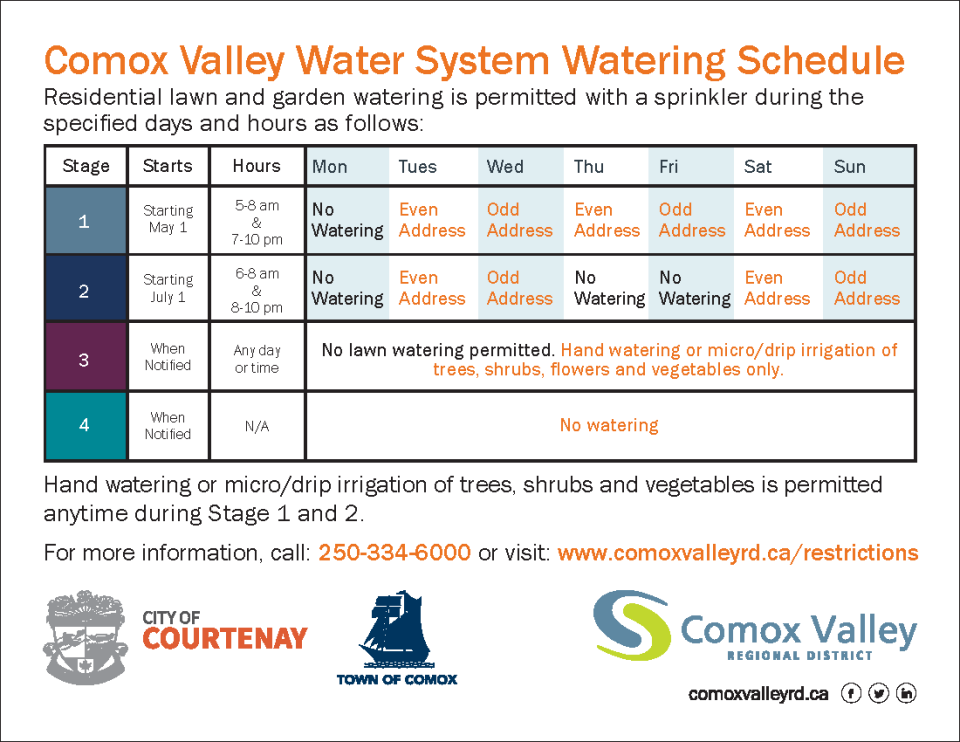 Comox Valley Water System Watering Schedule

Residential lawn and garden watering is permitted with a sprinkler during the specified days and hours as follows:

| Stage | Starts | Hours | Mon | Tues | Wed | Thu | Fri | Sat | Sun |
|---|---|---|---|---|---|---|---|---|---|
| 1 | Starting May 1 | 5-8 am & 7-10 pm | No Watering | Even Address | Odd Address | Even Address | Odd Address | Even Address | Odd Address |
| 2 | Starting July 1 | 6-8 am & 8-10 pm | No Watering | Even Address | Odd Address | No Watering | No Watering | Even Address | Odd Address |
| 3 | When Notified | Any day or time | No lawn watering permitted. Hand watering or micro/drip irrigation of trees, shrubs, flowers and vegetables only. | | | | | | |
| 4 | When Notified | N/A | No watering | | | | | | |

Hand watering or micro/drip irrigation of trees, shrubs and vegetables is permitted anytime during Stage 1 and 2.

For more information, call: 250-334-6000 or visit: www.comoxvalleyrd.ca/restrictions

CITY OF COURTENAY

TOWN OF COMOX

Comox Valley REGIONAL DISTRICT

comoxvalleyrd.ca